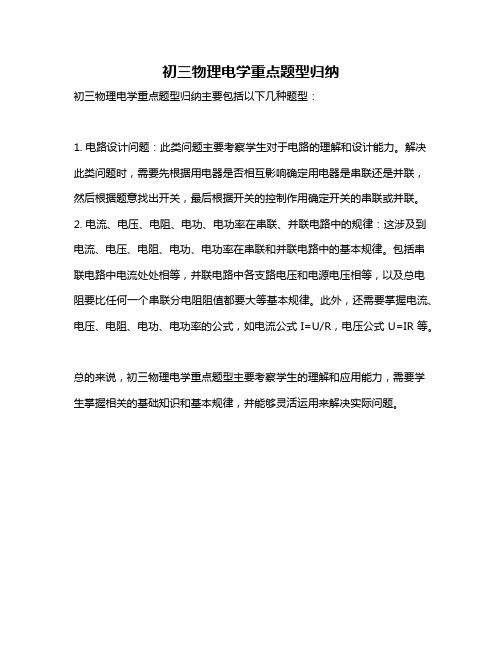 初三物理电学重点题型归纳

初三物理电学重点题型归纳主要包括以下几种题型：

1. 电路设计问题：此类问题主要考察学生对于电路的理解和设计能力。解决此类问题时，需要先根据用电器是否相互影响确定用电器是串联还是并联，然后根据题意找出开关，最后根据开关的控制作用确定开关的串联或并联。

2. 电流、电压、电阻、电功、电功率在串联、并联电路中的规律：这涉及到电流、电压、电阻、电功、电功率在串联和并联电路中的基本规律。包括串联电路中电流处处相等，并联电路中各支路电压和电源电压相等，以及总电阻要比任何一个串联分电阻阻值都要大等基本规律。此外，还需要掌握电流、电压、电阻、电功、电功率的公式，如电流公式 $I=U/R$，电压公式 $U=IR$ 等。

总的来说，初三物理电学重点题型主要考察学生的理解和应用能力，需要学生掌握相关的基础知识和基本规律，并能够灵活运用来解决实际问题。